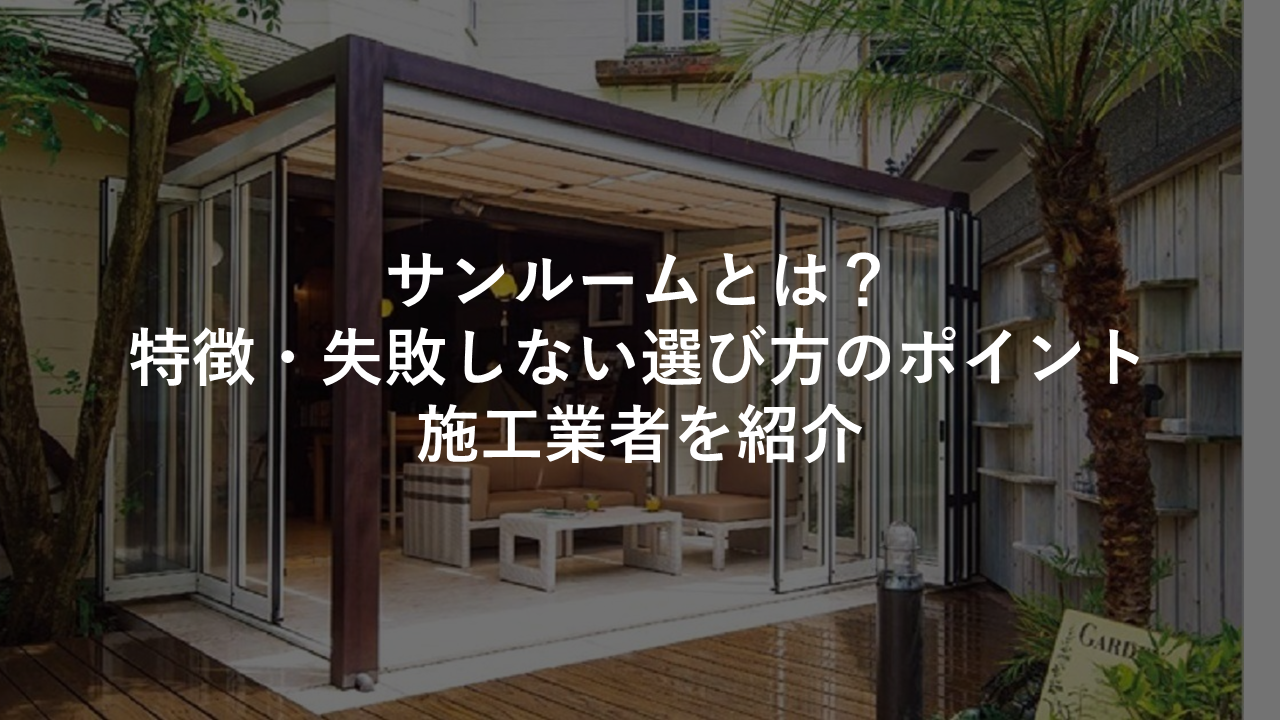 サンルームとは？
特徴・失敗しない選び方のポイント
施工業者を紹介

GARD